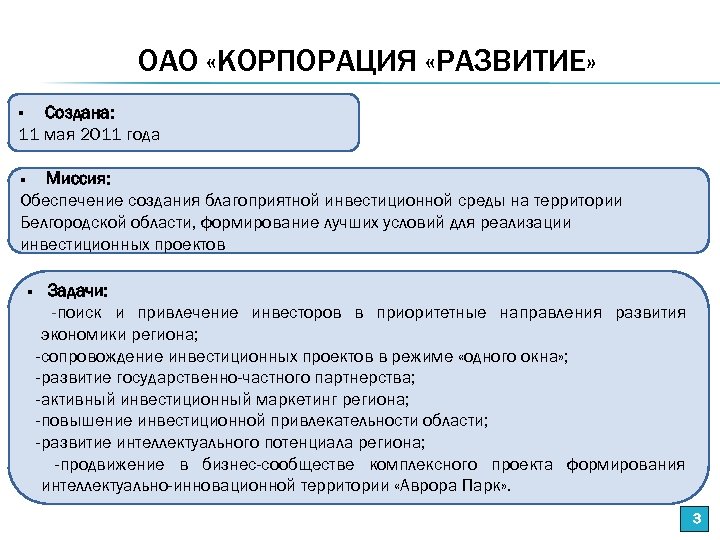 ОАО «КОРПОРАЦИЯ «РАЗВИТИЕ»

▪ Создана:
11 мая 2011 года

▪ Миссия:
Обеспечение создания благоприятной инвестиционной среды на территории Белгородской области, формирование лучших условий для реализации инвестиционных проектов

▪ Задачи:
-поиск и привлечение инвесторов в приоритетные направления развития экономики региона;
-сопровождение инвестиционных проектов в режиме «одного окна»;
-развитие государственно-частного партнерства;
-активный инвестиционный маркетинг региона;
-повышение инвестиционной привлекательности области;
-развитие интеллектуального потенциала региона;
-продвижение в бизнес-сообществе комплексного проекта формирования интеллектуально-инновационной территории «Аврора Парк».

3